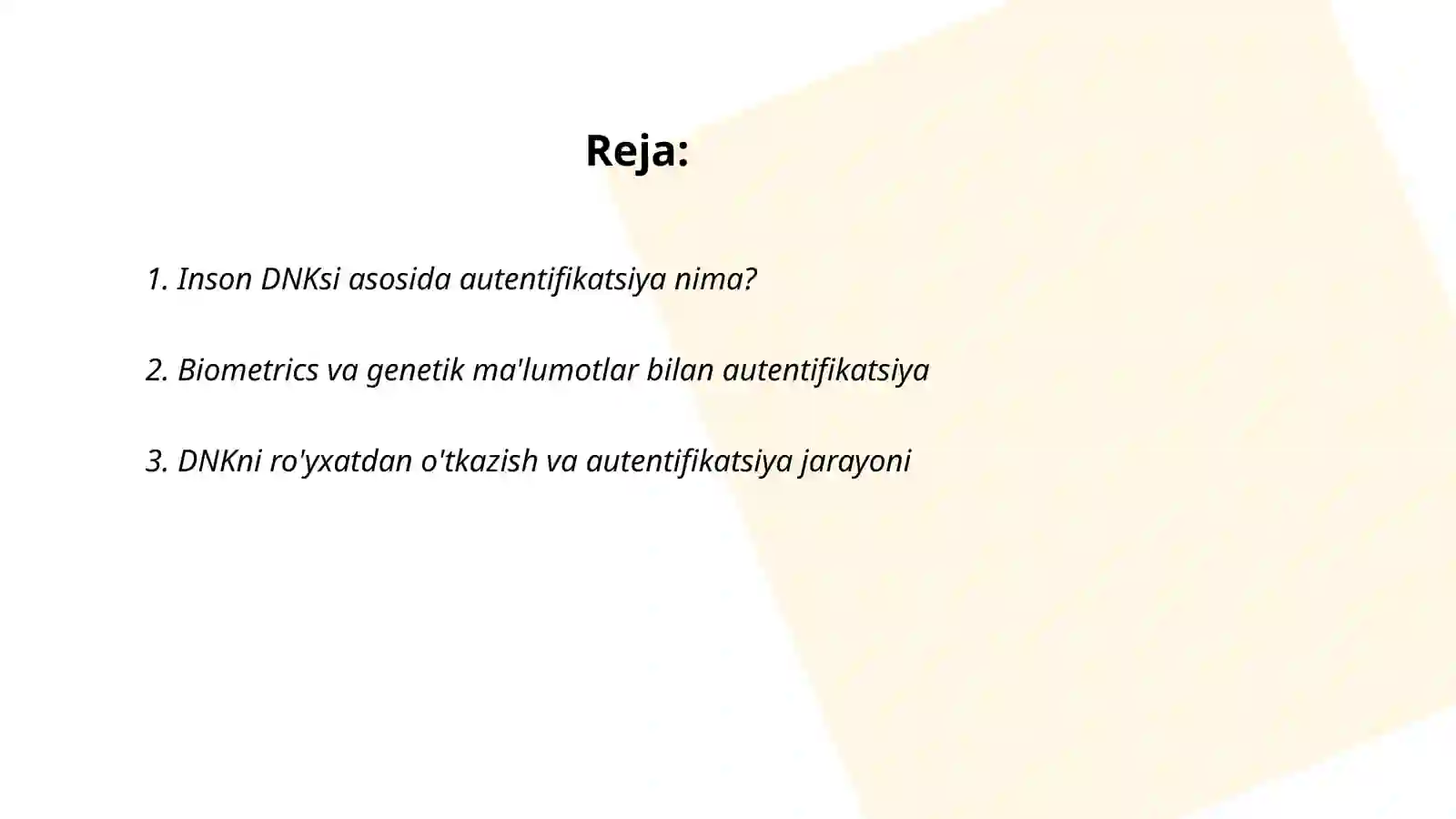 Reja:

1. Inson DNKsi asosida autentifikatsiya nima?

2. Biometrics va genetik ma'lumotlar bilan autentifikatsiya

3. DNKni ro'yxatdan o'tkazish va autentifikatsiya jarayoni